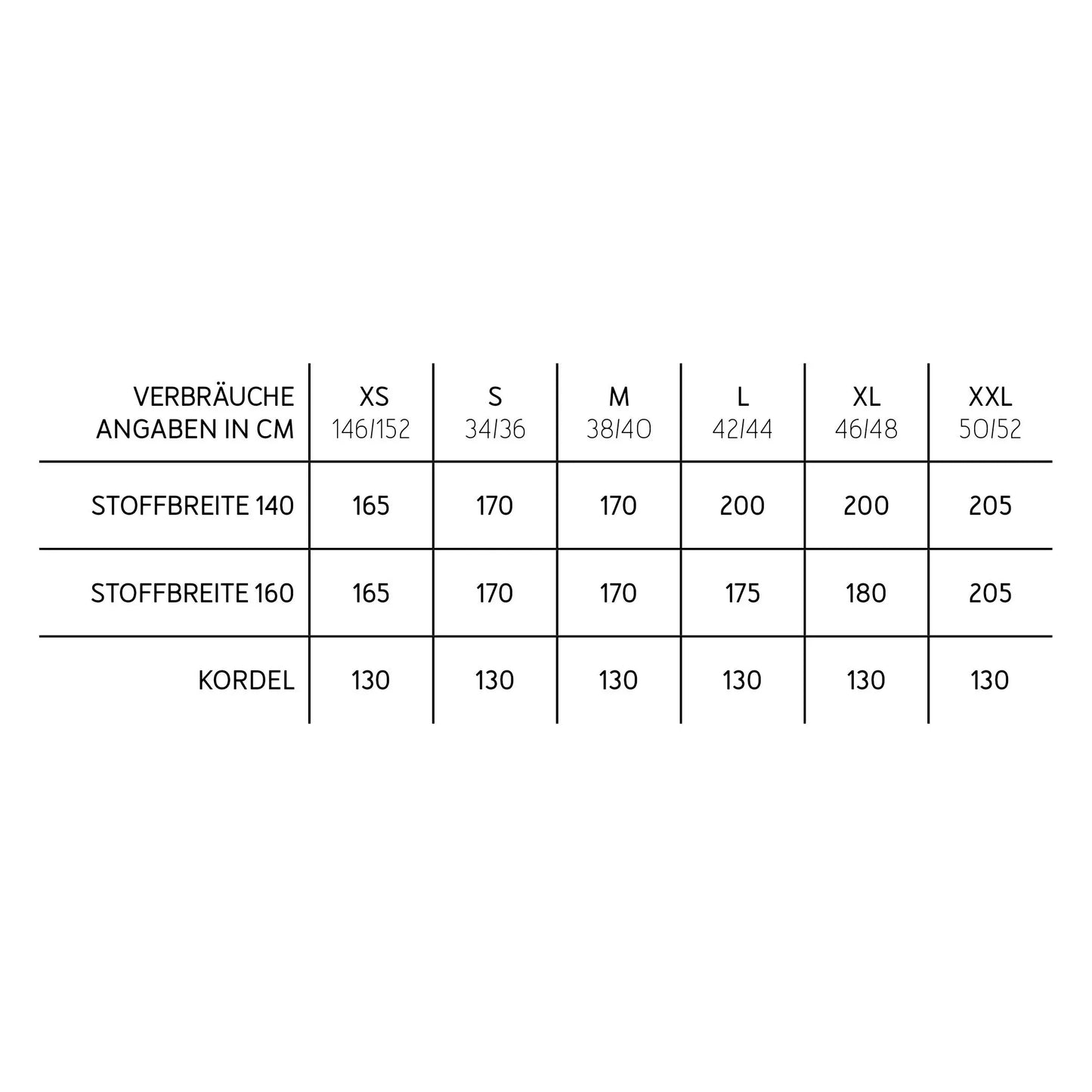 | VERBRÄUCHE ANGABEN IN CM | XS 146/152 | S 34/36 | M 38/40 | L 42/44 | XL 46/48 | XXL 50/52 |
|---|---|---|---|---|---|---|
| STOFFBREITE 140 | 165 | 170 | 170 | 200 | 200 | 205 |
| STOFFBREITE 160 | 165 | 170 | 170 | 175 | 180 | 205 |
| KORDEL | 130 | 130 | 130 | 130 | 130 | 130 |